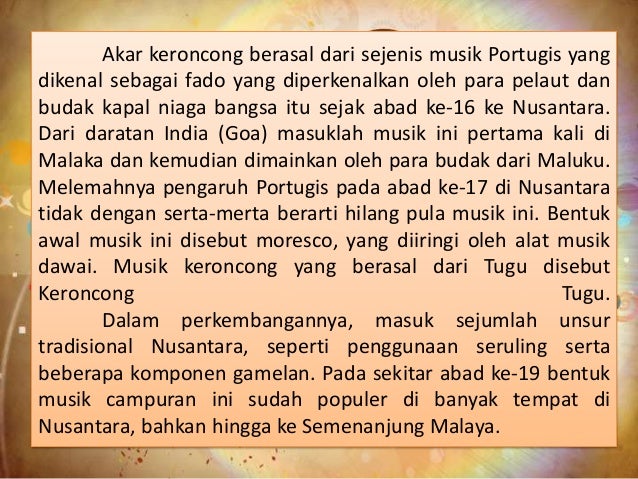 Akar keroncong berasal dari sejenis musik Portugis yang dikenal sebagai fado yang diperkenalkan oleh para pelaut dan budak kapal niaga bangsa itu sejak abad ke-16 ke Nusantara. Dari daratan India (Goa) masuklah musik ini pertama kali di Malaka dan kemudian dimainkan oleh para budak dari Maluku. Melemahnya pengaruh Portugis pada abad ke-17 di Nusantara tidak dengan serta-merta berarti hilang pula musik ini. Bentuk awal musik ini disebut moresco, yang diiringi oleh alat musik dawai. Musik keroncong yang berasal dari Tugu disebut Keroncong Tugu.

Dalam perkembangannya, masuk sejumlah unsur tradisional Nusantara, seperti penggunaan seruling serta beberapa komponen gamelan. Pada sekitar abad ke-19 bentuk musik campuran ini sudah populer di banyak tempat di Nusantara, bahkan hingga ke Semenanjung Malaya.